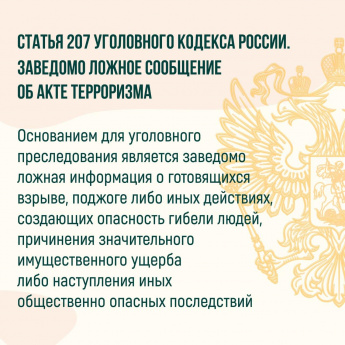 СТАТЬЯ 207 УГОЛОВНОГО КОДЕКСА РОССИИ. ЗАВЕДОМО ЛОЖНОЕ СООБЩЕНИЕ ОБ АКТЕ ТЕРРОРИЗМА

Основанием для уголовного преследования является заведомо ложная информация о готовящихся взрыве, поджоге либо иных действиях, создающих опасность гибели людей, причинения значительного имущественного ущерба либо наступления иных общественно опасных последствий